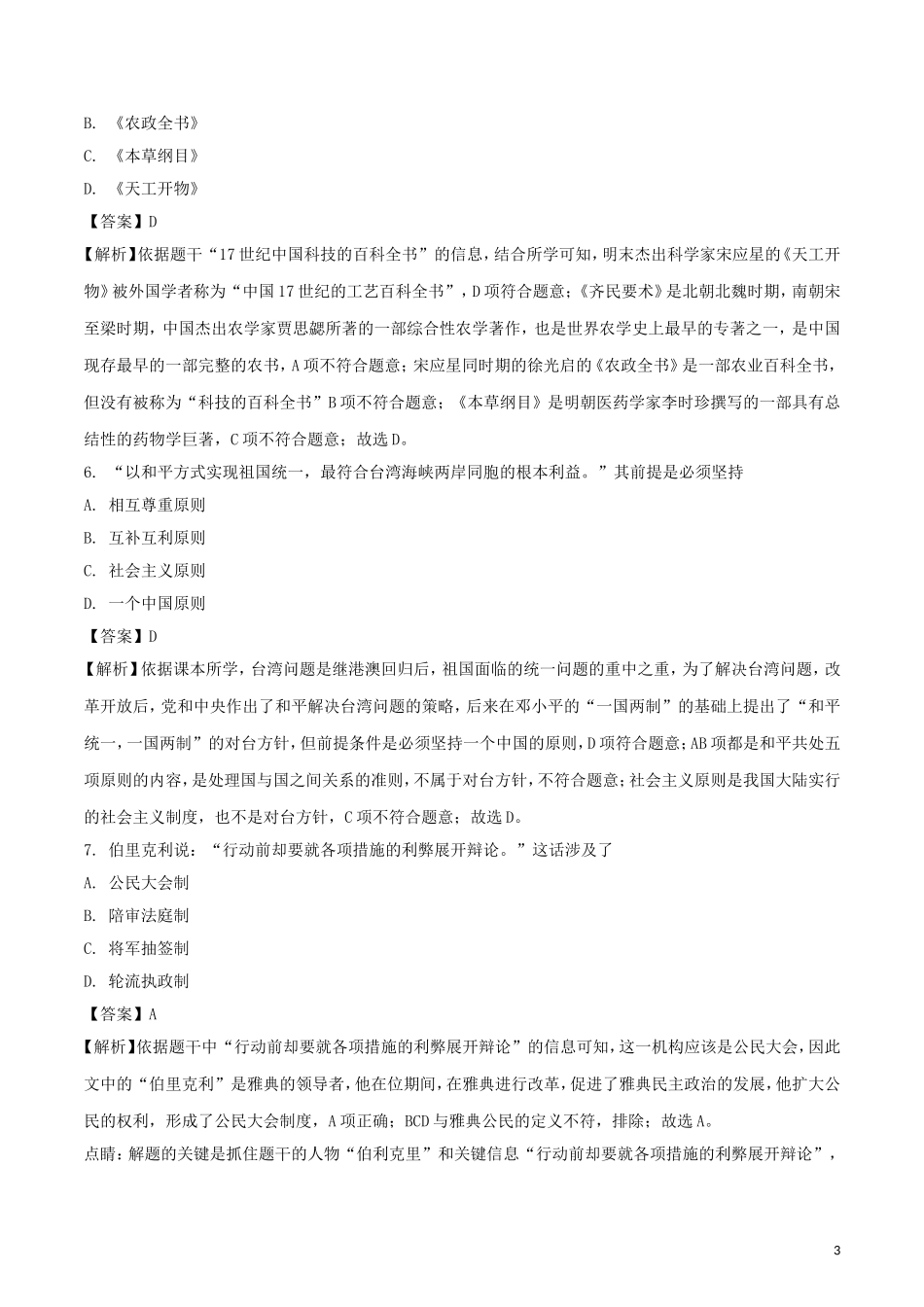 B. 《农政全书》

C. 《本草纲目》

D. 《天工开物》

【答案】D

【解析】依据题干“17世纪中国科技的百科全书”的信息，结合所学可知，明末杰出科学家宋应星的《天工开物》被外国学者称为“中国17世纪的工艺百科全书”，D项符合题意；《齐民要术》是北朝北魏时期，南朝宋至梁时期，中国杰出农学家贾思勰所著的一部综合性农学著作，也是世界农学史上最早的专著之一，是中国现存最早的一部完整的农书，A项不符合题意；宋应星同时期的徐光启的《农政全书》是一部农业百科全书，但没有被称为“科技的百科全书”B项不符合题意；《本草纲目》是明朝医药学家李时珍撰写的一部具有总结性的药物学巨著，C项不符合题意；故选D。

6. “以和平方式实现祖国统一，最符合台湾海峡两岸同胞的根本利益。”其前提是必须坚持

A. 相互尊重原则

B. 互补互利原则

C. 社会主义原则

D. 一个中国原则

【答案】D

【解析】依据课本所学，台湾问题是继港澳回归后，祖国面临的统一问题的重中之重，为了解决台湾问题，改革开放后，党和中央作出了和平解决台湾问题的策略，后来在邓小平的“一国两制”的基础上提出了“和平统一，一国两制”的对台方针，但前提条件是必须坚持一个中国的原则，D项符合题意；AB项都是和平共处五项原则的内容，是处理国与国之间关系的准则，不属于对台方针，不符合题意；社会主义原则是我国大陆实行的社会主义制度，也不是对台方针，C项不符合题意；故选D。

7. 伯里克利说：“行动前却要就各项措施的利弊展开辩论。”这话涉及了

A. 公民大会制

B. 陪审法庭制

C. 将军抽签制

D. 轮流执政制

【答案】A

【解析】依据题干中“行动前却要就各项措施的利弊展开辩论”的信息可知，这一机构应该是公民大会，因此文中的“伯里克利”是雅典的领导者，他在位期间，在雅典进行改革，促进了雅典民主政治的发展，他扩大公民的权利，形成了公民大会制度，A项正确；BCD与雅典公民的定义不符，排除；故选A。

点睛：解题的关键是抓住题干的人物“伯利克里”和关键信息“行动前却要就各项措施的利弊展开辩论”，

3